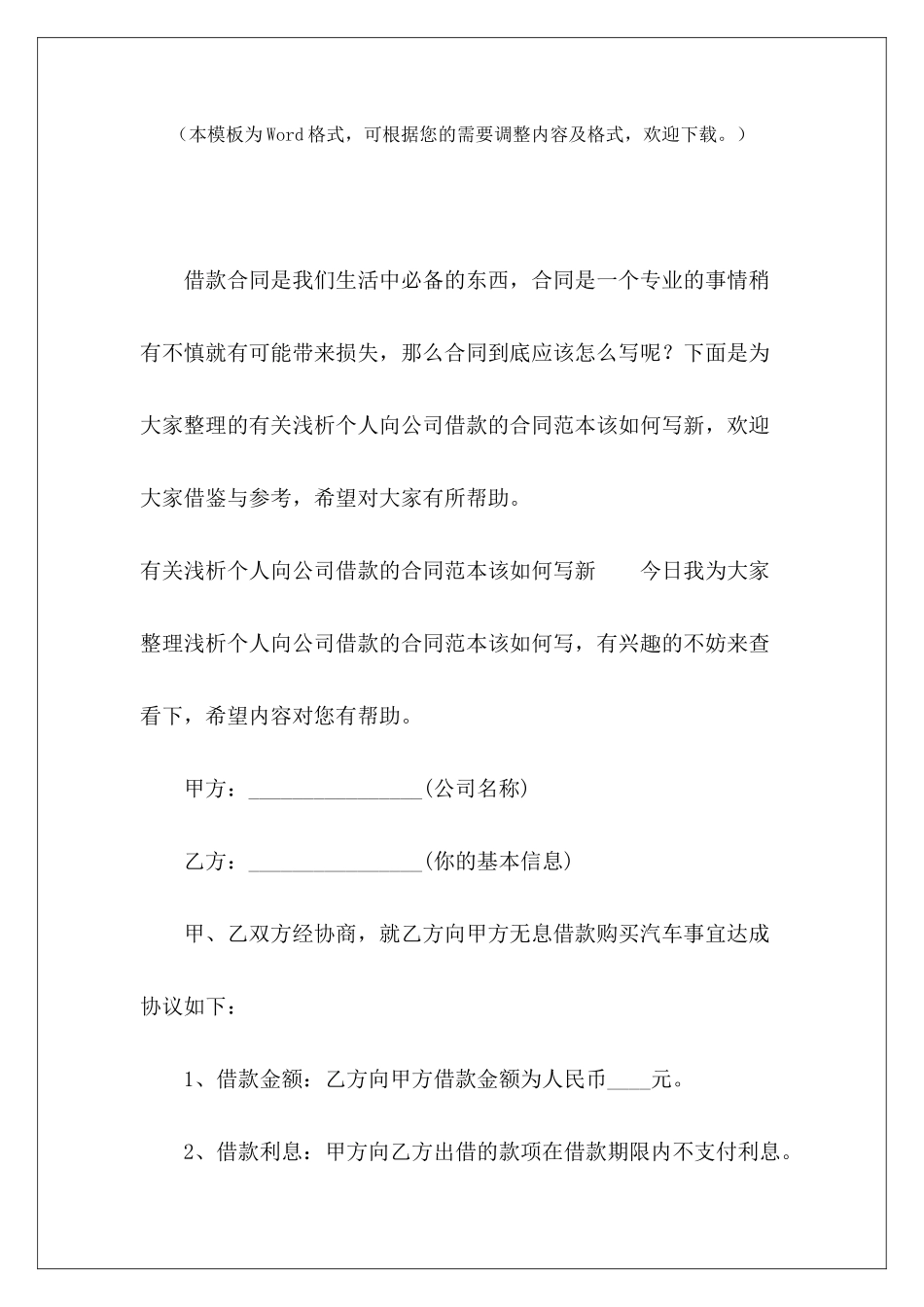 （本模板为Word格式，可根据您的需要调整内容及格式，欢迎下载。）

借款合同是我们生活中必备的东西，合同是一个专业的事情稍有不慎就有可能带来损失，那么合同到底应该怎么写呢？下面是为大家整理的有关浅析个人向公司借款的合同范本该如何写新，欢迎大家借鉴与参考，希望对大家有所帮助。

有关浅析个人向公司借款的合同范本该如何写新　　今日我为大家整理浅析个人向公司借款的合同范本该如何写，有兴趣的不妨来查看下，希望内容对您有帮助。

甲方：________________(公司名称)

乙方：________________(你的基本信息)

甲、乙双方经协商，就乙方向甲方无息借款购买汽车事宜达成协议如下：

1、借款金额：乙方向甲方借款金额为人民币____元。

2、借款利息：甲方向乙方出借的款项在借款期限内不支付利息。